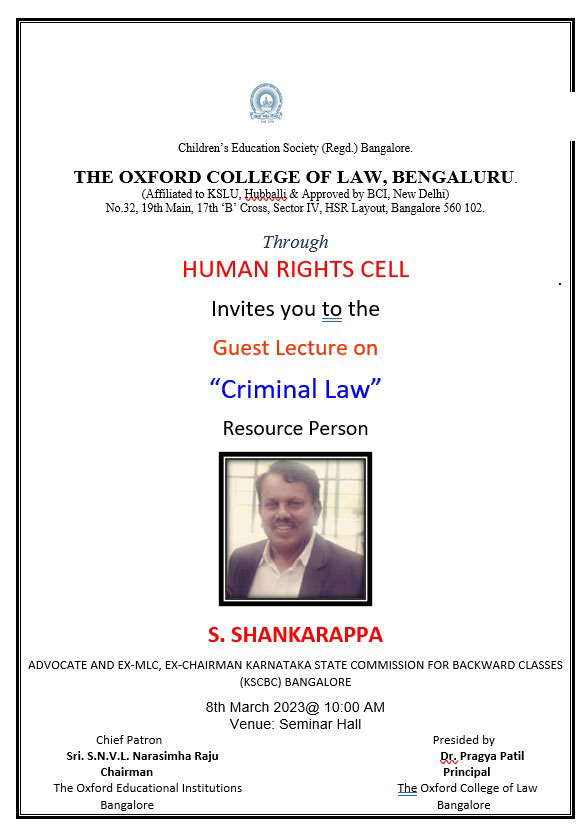 Children's Education Society (Regd.) Bangalore.

THE OXFORD COLLEGE OF LAW, BENGALURU.
(Affiliated to KSLU, Hubballi & Approved by BCI, New Delhi)
No.32, 19th Main, 17th 'B' Cross, Sector IV, HSR Layout, Bangalore 560 102.

Through

HUMAN RIGHTS CELL

Invites you to the

Guest Lecture on

"Criminal Law"

Resource Person

S. SHANKARAPPA

ADVOCATE AND EX-MLC, EX-CHAIRMAN KARNATAKA STATE COMMISSION FOR BACKWARD CLASSES (KSCBC) BANGALORE

8th March 2023@ 10:00 AM
Venue: Seminar Hall

Chief Patron
Sri. S.N.V.L. Narasimha Raju
Chairman
The Oxford Educational Institutions
Bangalore

Presided by
Dr. Pragya Patil
Principal
The Oxford College of Law
Bangalore